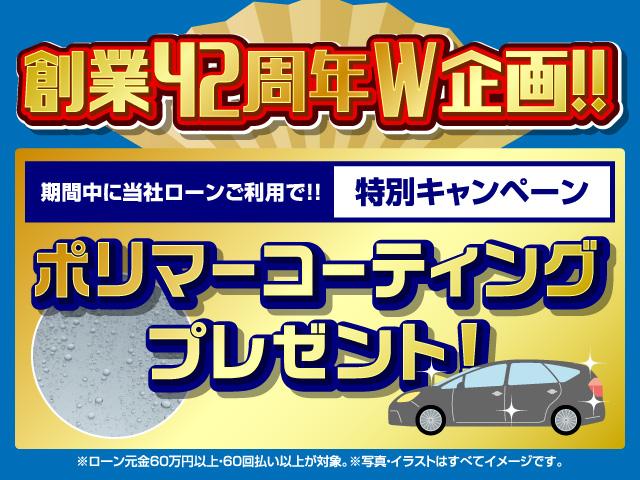 創業42周年W企画!!

期間中に当社ローンご利用で!! 特別キャンペーン

ポリマーコーティング
プレゼント!

※ローン元金60万円以上･60回払い以上が対象。※写真･イラストはすべてイメージです。